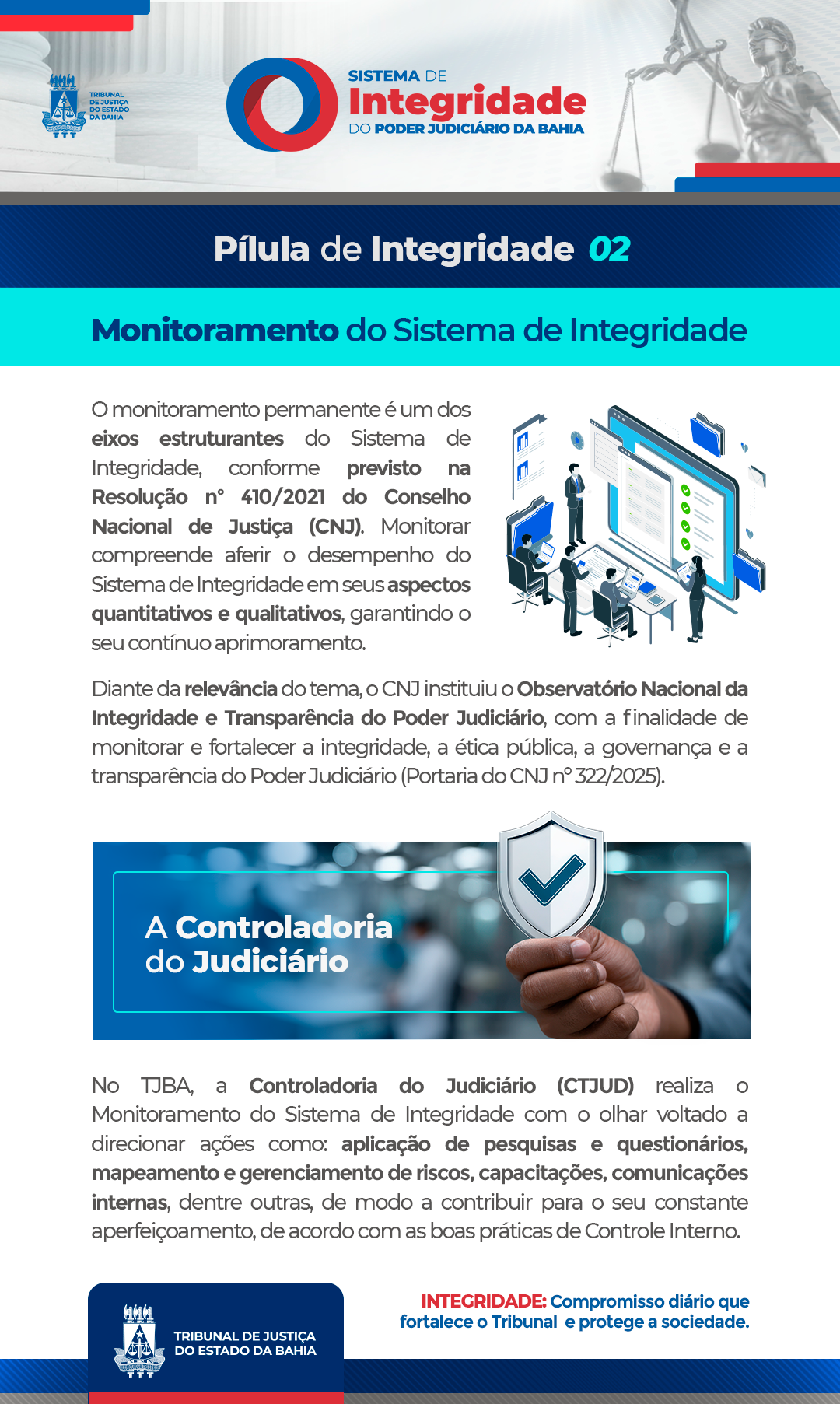 TRIBUNAL DE JUSTIÇA DO ESTADO DA BAHIA

SISTEMA DE Integridade DO PODER JUDICIÁRIO DA BAHIA

Pílula de Integridade 02

Monitoramento do Sistema de Integridade

O monitoramento permanente é um dos eixos estruturantes do Sistema de Integridade, conforme previsto na Resolução nº 410/2021 do Conselho Nacional de Justiça (CNJ). Monitorar compreende aferir o desempenho do Sistema de Integridade em seus aspectos quantitativos e qualitativos, garantindo o seu contínuo aprimoramento.

Diante da relevância do tema, o CNJ instituiu o Observatório Nacional da Integridade e Transparência do Poder Judiciário, com a finalidade de monitorar e fortalecer a integridade, a ética pública, a governança e a transparência do Poder Judiciário (Portaria do CNJ nº 322/2025).

A Controladoria do Judiciário

No TJBA, a Controladoria do Judiciário (CTJUD) realiza o Monitoramento do Sistema de Integridade com o olhar voltado a direcionar ações como: aplicação de pesquisas e questionários, mapeamento e gerenciamento de riscos, capacitações, comunicações internas, dentre outras, de modo a contribuir para o seu constante aperfeiçoamento, de acordo com as boas práticas de Controle Interno.

TRIBUNAL DE JUSTIÇA DO ESTADO DA BAHIA

INTEGRIDADE: Compromisso diário que fortalece o Tribunal e protege a sociedade.